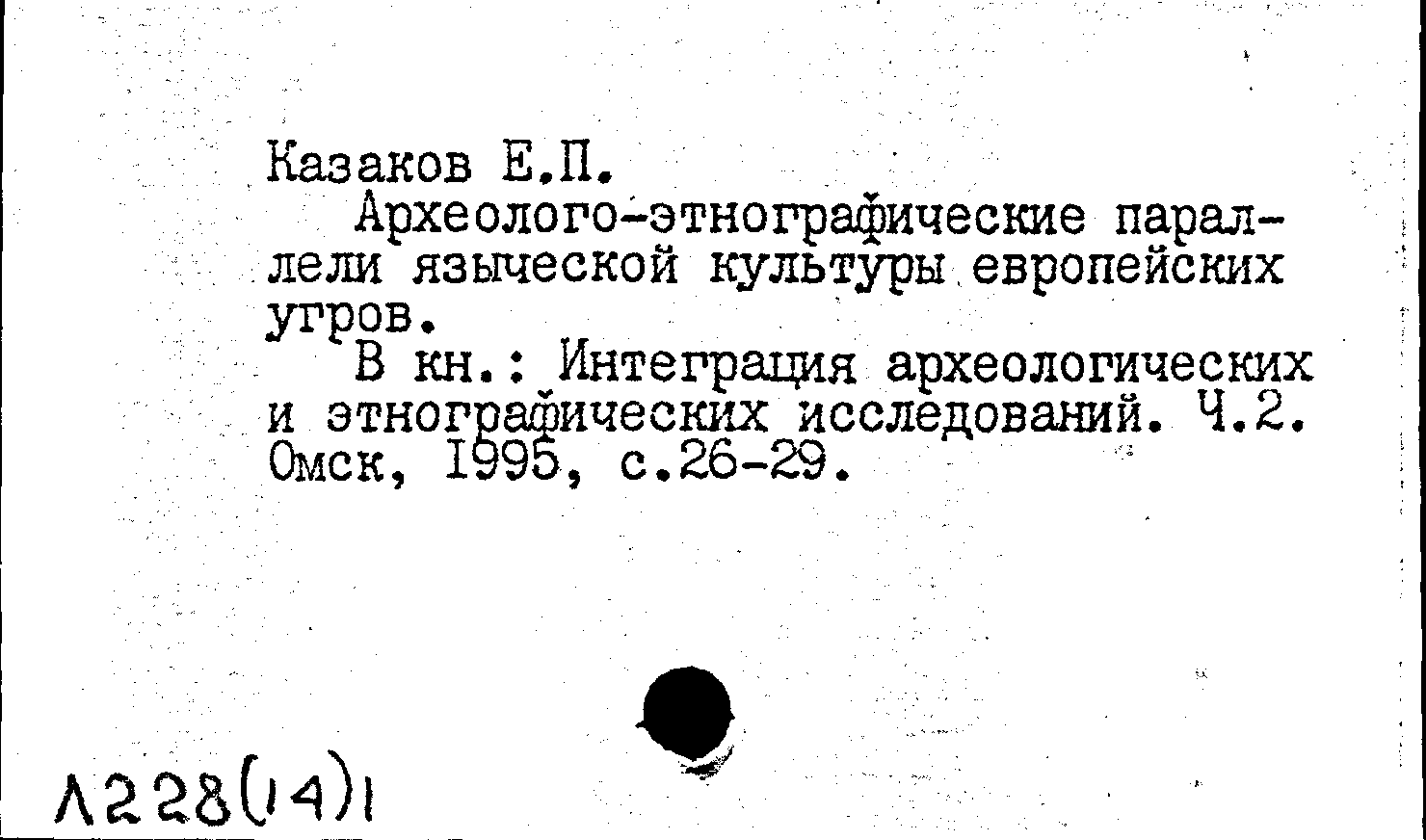 Казаков Е.П.

Археолого-этнографические параллели языческой культуры европейских угров.

В кн.: Интеграция археологических и этнографических исследований. Ч.2. Омск, 1995, с.26-29.

Л228(14)1